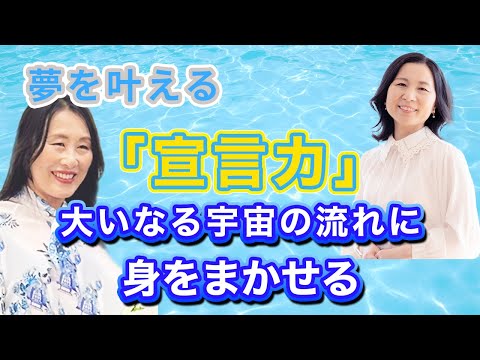 夢を叶える

「宣言力」

大いなる宇宙の流れに
身をまかせる